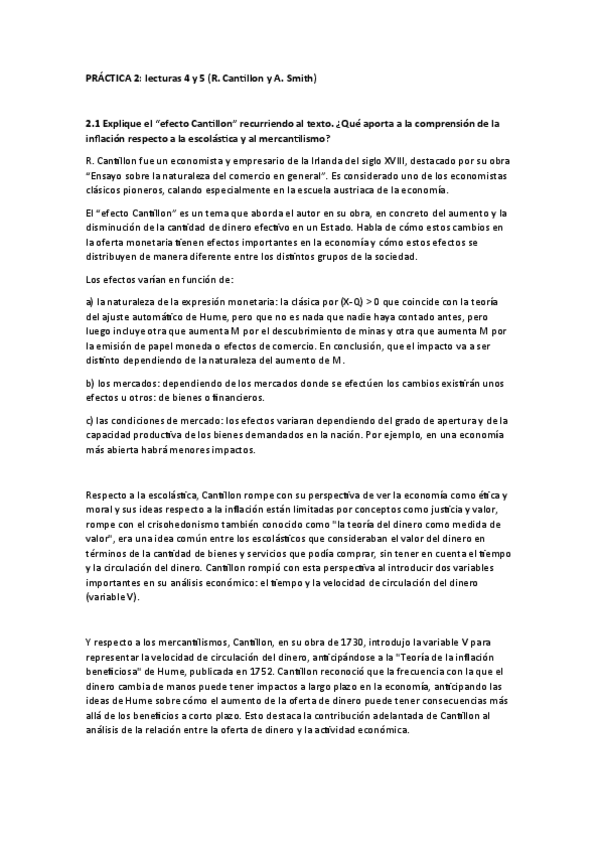 PRÁCTICA 2: lecturas 4 y 5 (R. Cantillon y A. Smith)

2.1 Explique el "efecto Cantillon" recurriendo al texto. ¿Qué aporta a la comprensión de la inflación respecto a la escolástica y al mercantilismo?

R. Cantillon fue un economista y empresario de la Irlanda del siglo XVIII, destacado por su obra "Ensayo sobre la naturaleza del comercio en general". Es considerado uno de los economistas clásicos pioneros, calando especialmente en la escuela austriaca de la economía.

El "efecto Cantillon" es un tema que aborda el autor en su obra, en concreto del aumento y la disminución de la cantidad de dinero efectivo en un Estado. Habla de cómo estos cambios en la oferta monetaria tienen efectos importantes en la economía y cómo estos efectos se distribuyen de manera diferente entre los distintos grupos de la sociedad.

Los efectos varían en función de:

a) la naturaleza de la expresión monetaria: la clásica por (X-Q) > 0 que coincide con la teoría del ajuste automático de Hume, pero que no es nada que nadie haya contado antes, pero luego incluye otra que aumenta M por el descubrimiento de minas y otra que aumenta M por la emisión de papel moneda o efectos de comercio. En conclusión, que el impacto va a ser distinto dependiendo de la naturaleza del aumento de M.

b) los mercados: dependiendo de los mercados donde se efectúen los cambios existirán unos efectos u otros: de bienes o financieros.

c) las condiciones de mercado: los efectos variaran dependiendo del grado de apertura y de la capacidad productiva de los bienes demandados en la nación. Por ejemplo, en una economía más abierta habrá menores impactos.

Respecto a la escolástica, Cantillon rompe con su perspectiva de ver la economía como ética y moral y sus ideas respecto a la inflación están limitadas por conceptos como justicia y valor, rompe con el crisohedonismo también conocido como "la teoría del dinero como medida de valor", era una idea común entre los escolásticos que consideraban el valor del dinero en términos de la cantidad de bienes y servicios que podía comprar, sin tener en cuenta el tiempo y la circulación del dinero. Cantillon rompió con esta perspectiva al introducir dos variables importantes en su análisis económico: el tiempo y la velocidad de circulación del dinero (variable V).

Y respecto a los mercantilismos, Cantillon, en su obra de 1730, introdujo la variable V para representar la velocidad de circulación del dinero, anticipándose a la "Teoría de la inflación beneficiosa" de Hume, publicada en 1752. Cantillon reconoció que la frecuencia con la que el dinero cambia de manos puede tener impactos a largo plazo en la economía, anticipando las ideas de Hume sobre cómo el aumento de la oferta de dinero puede tener consecuencias más allá de los beneficios a corto plazo. Esto destaca la contribución adelantada de Cantillon al análisis de la relación entre la oferta de dinero y la actividad económica.